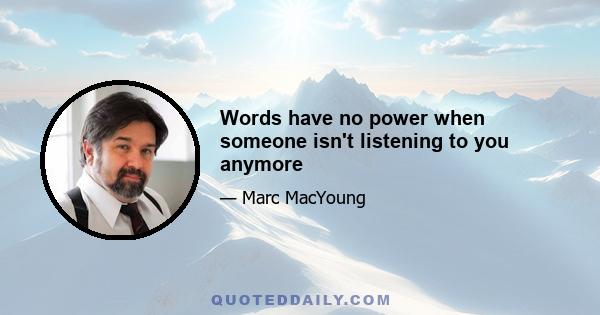 Words have no power when someone isn't listening to you anymore

— Marc MacYoung

QUOTEDDAILY.COM